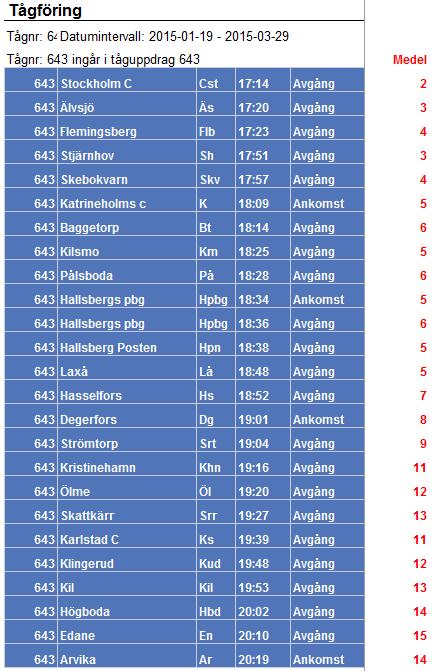 Tågföring

Tågnr: 6 Datumintervall: 2015-01-19 - 2015-03-29

Tågnr: 643 ingår i tåguppdrag 643

| | | | | | Medel |
|---|---|---|---|---|---|
| 643 | Stockholm C | Cst | 17:14 | Avgång | 2 |
| 643 | Älvsjö | Äs | 17:20 | Avgång | 3 |
| 643 | Flemingsberg | Flb | 17:23 | Avgång | 4 |
| 643 | Stjärnhov | Sh | 17:51 | Avgång | 3 |
| 643 | Skebokvarn | Skv | 17:57 | Avgång | 4 |
| 643 | Katrineholms c | K | 18:09 | Ankomst | 5 |
| 643 | Baggetorp | Bt | 18:14 | Avgång | 6 |
| 643 | Kilsmo | Km | 18:25 | Avgång | 5 |
| 643 | Pålsboda | På | 18:28 | Avgång | 6 |
| 643 | Hallsbergs pbg | Hpbg | 18:34 | Ankomst | 5 |
| 643 | Hallsbergs pbg | Hpbg | 18:36 | Avgång | 6 |
| 643 | Hallsberg Posten | Hpn | 18:38 | Avgång | 5 |
| 643 | Laxå | Lå | 18:48 | Avgång | 5 |
| 643 | Hasselfors | Hs | 18:52 | Avgång | 7 |
| 643 | Degerfors | Dg | 19:01 | Ankomst | 8 |
| 643 | Strömtorp | Srt | 19:04 | Avgång | 9 |
| 643 | Kristinehamn | Khn | 19:16 | Avgång | 11 |
| 643 | Ölme | Öl | 19:20 | Avgång | 12 |
| 643 | Skattkärr | Srr | 19:27 | Avgång | 13 |
| 643 | Karlstad C | Ks | 19:39 | Avgång | 11 |
| 643 | Klingerud | Kud | 19:48 | Avgång | 12 |
| 643 | Kil | Kil | 19:53 | Avgång | 13 |
| 643 | Högboda | Hbd | 20:02 | Avgång | 14 |
| 643 | Edane | En | 20:10 | Avgång | 15 |
| 643 | Arvika | Ar | 20:19 | Ankomst | 14 |